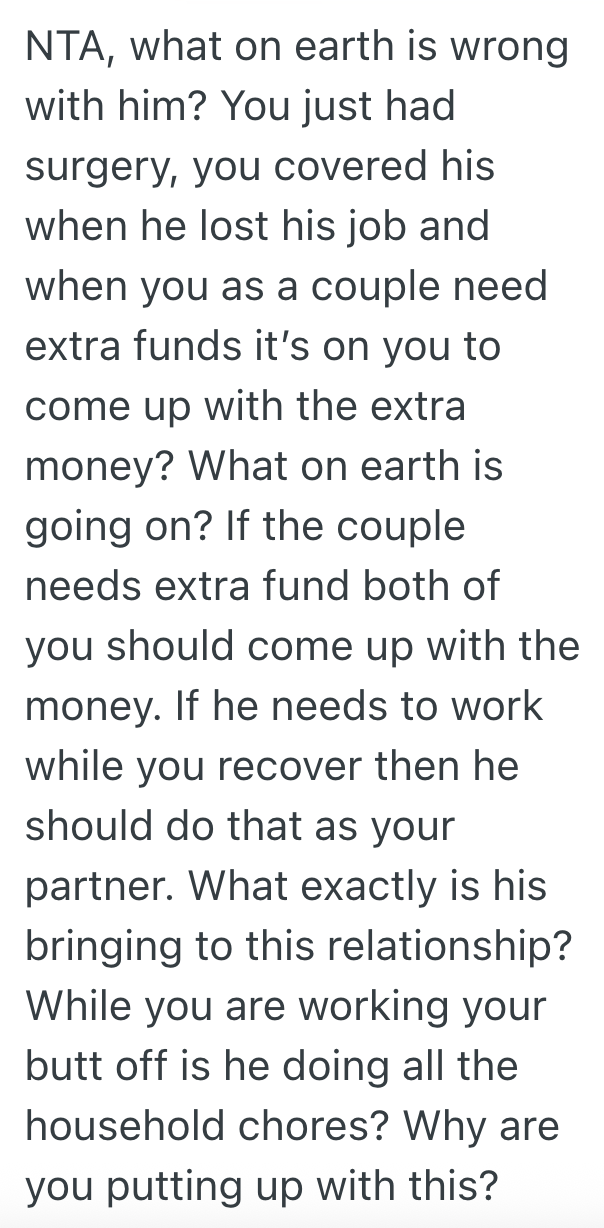 NTA, what on earth is wrong with him? You just had surgery, you covered his when he lost his job and when you as a couple need extra funds it's on you to come up with the extra money? What on earth is going on? If the couple needs extra fund both of you should come up with the money. If he needs to work while you recover then he should do that as your partner. What exactly is his bringing to this relationship? While you are working your butt off is he doing all the household chores? Why are you putting up with this?